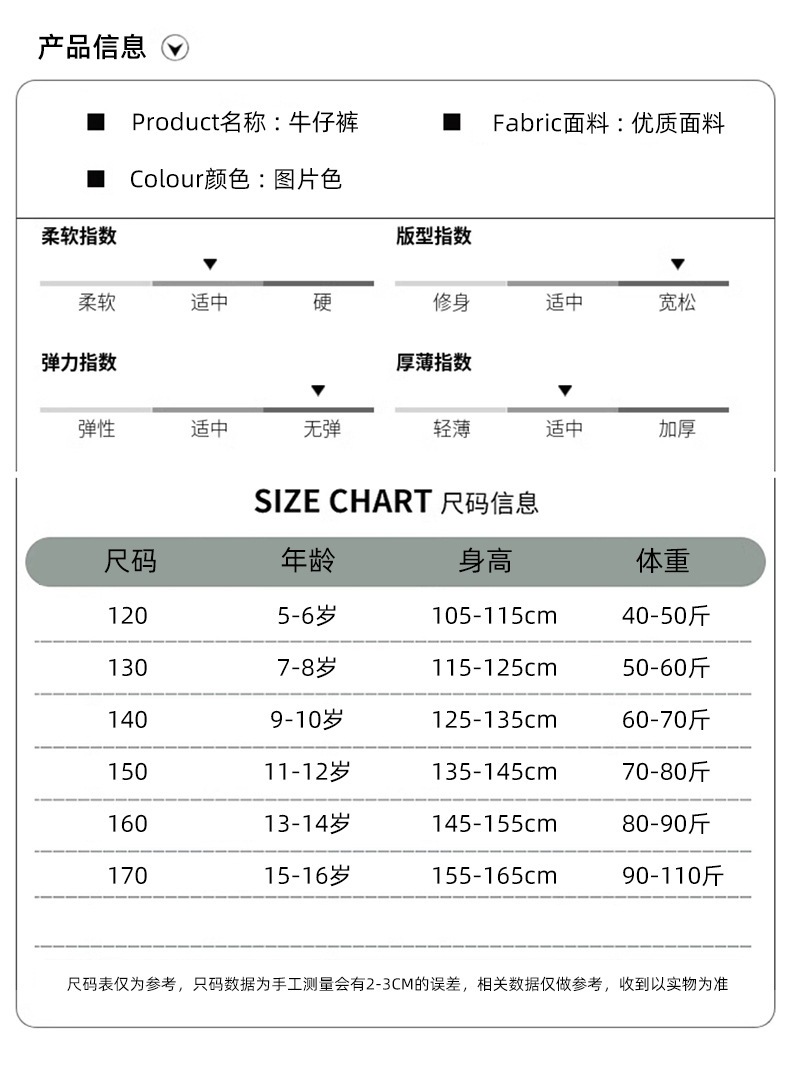 产品信息

■ Product名称：牛仔裤 ■ Fabric面料：优质面料

■ Colour颜色：图片色

柔软指数
柔软 适中 硬

版型指数
修身 适中 宽松

弹力指数
弹性 适中 无弹

厚薄指数
轻薄 适中 加厚

SIZE CHART 尺码信息

| 尺码 | 年龄 | 身高 | 体重 |
|---|---|---|---|
| 120 | 5-6岁 | 105-115cm | 40-50斤 |
| 130 | 7-8岁 | 115-125cm | 50-60斤 |
| 140 | 9-10岁 | 125-135cm | 60-70斤 |
| 150 | 11-12岁 | 135-145cm | 70-80斤 |
| 160 | 13-14岁 | 145-155cm | 80-90斤 |
| 170 | 15-16岁 | 155-165cm | 90-110斤 |

尺码表仅为参考，只码数据为手工测量会有2-3CM的误差，相关数据仅做参考，收到以实物为准